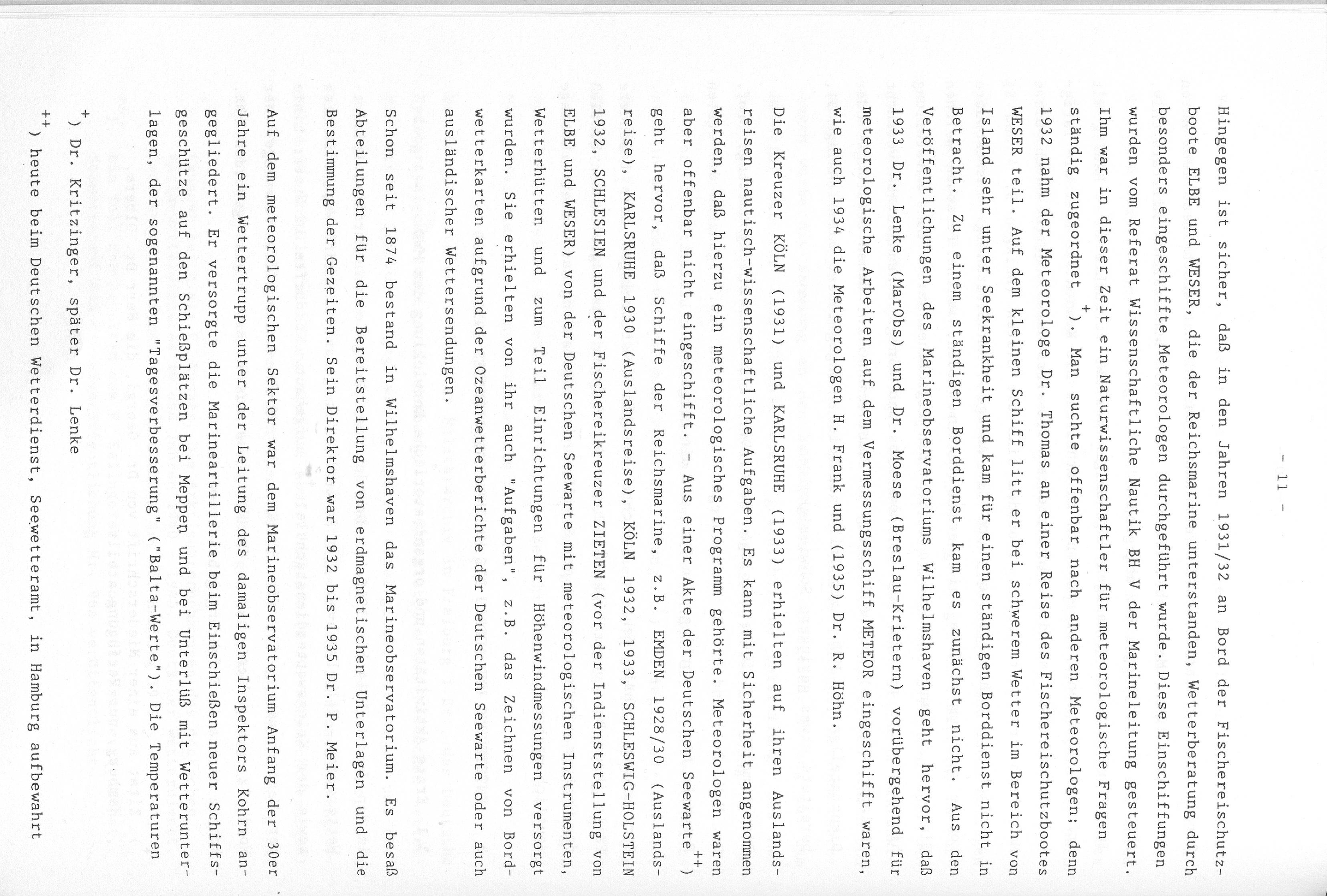 - 11 -

Hingegen ist sicher, daß in den Jahren 1931/32 an Bord der Fischereischutzboote ELBE und WESER, die der Reichsmarine unterstanden, Wetterberatung durch besonders eingeschiffte Meteorologen durchgeführt wurde. Diese Einschiffungen wurden vom Referat Wissenschaftliche Nautik BH V der Marineleitung gesteuert. Ihm war in dieser Zeit ein Naturwissenschaftler für meteorologische Fragen ständig zugeordnet $^{+}$). Man suchte offenbar nach anderen Meteorologen; denn 1932 nahm der Meteorologe Dr. Thomas an einer Reise des Fischereischutzbootes WESER teil. Auf dem kleinen Schiff litt er bei schwerem Wetter im Bereich von Island sehr unter Seekrankheit und kam für einen ständigen Borddienst nicht in Betracht. Zu einem ständigen Borddienst kam es zunächst nicht. Aus den Veröffentlichungen des Marineobservatoriums Wilhelmshaven geht hervor, daß 1933 Dr. Lenke (MarObs) und Dr. Moese (Breslau-Krietern) vorübergehend für meteorologische Arbeiten auf dem Vermessungsschiff METEOR eingeschifft waren, wie auch 1934 die Meteorologen H. Frank und (1935) Dr. R. Höhn.

Die Kreuzer KÖLN (1931) und KARLSRUHE (1933) erhielten auf ihren Auslandsreisen nautisch-wissenschaftliche Aufgaben. Es kann mit Sicherheit angenommen werden, daß hierzu ein meteorologisches Programm gehörte. Meteorologen waren aber offenbar nicht eingeschifft. - Aus einer Akte der Deutschen Seewarte $^{++}$) geht hervor, daß Schiffe der Reichsmarine, z.B. EMDEN 1928/30 (Auslandsreise), KARLSRUHE 1930 (Auslandsreise), KÖLN 1932, 1933, SCHLESWIG-HOLSTEIN 1932, SCHLESIEN und der Fischereikreuzer ZIETEN (vor der Indienststellung von ELBE und WESER) von der Deutschen Seewarte mit meteorologischen Instrumenten, Wetterhütten und zum Teil Einrichtungen für Höhenwindmessungen versorgt wurden. Sie erhielten von ihr auch "Aufgaben", z.B. das Zeichnen von Bordwetterkarten aufgrund der Ozeanwetterberichte der Deutschen Seewarte oder auch ausländischer Wettersendungen.

Schon seit 1874 bestand in Wilhelmshaven das Marineobservatorium. Es besaß Abteilungen für die Bereitstellung von erdmagnetischen Unterlagen und die Bestimmung der Gezeiten. Sein Direktor war 1932 bis 1935 Dr. P. Meier.

Auf dem meteorologischen Sektor war dem Marineobservatorium Anfang der 30er Jahre ein Wettertrupp unter der Leitung des damaligen Inspektors Kohrn angegliedert. Er versorgte die Marineartillerie beim Einschießen neuer Schiffsgeschütze auf den Schießplätzen bei Meppen und bei Unterlüß mit Wetterunterlagen, der sogenannten "Tagesverbesserung" ("Balta-Werte"). Die Temperaturen

$^{+}$) Dr. Kritzinger, später Dr. Lenke

$^{++}$) heute beim Deutschen Wetterdienst, Seewetteramt, in Hamburg aufbewahrt